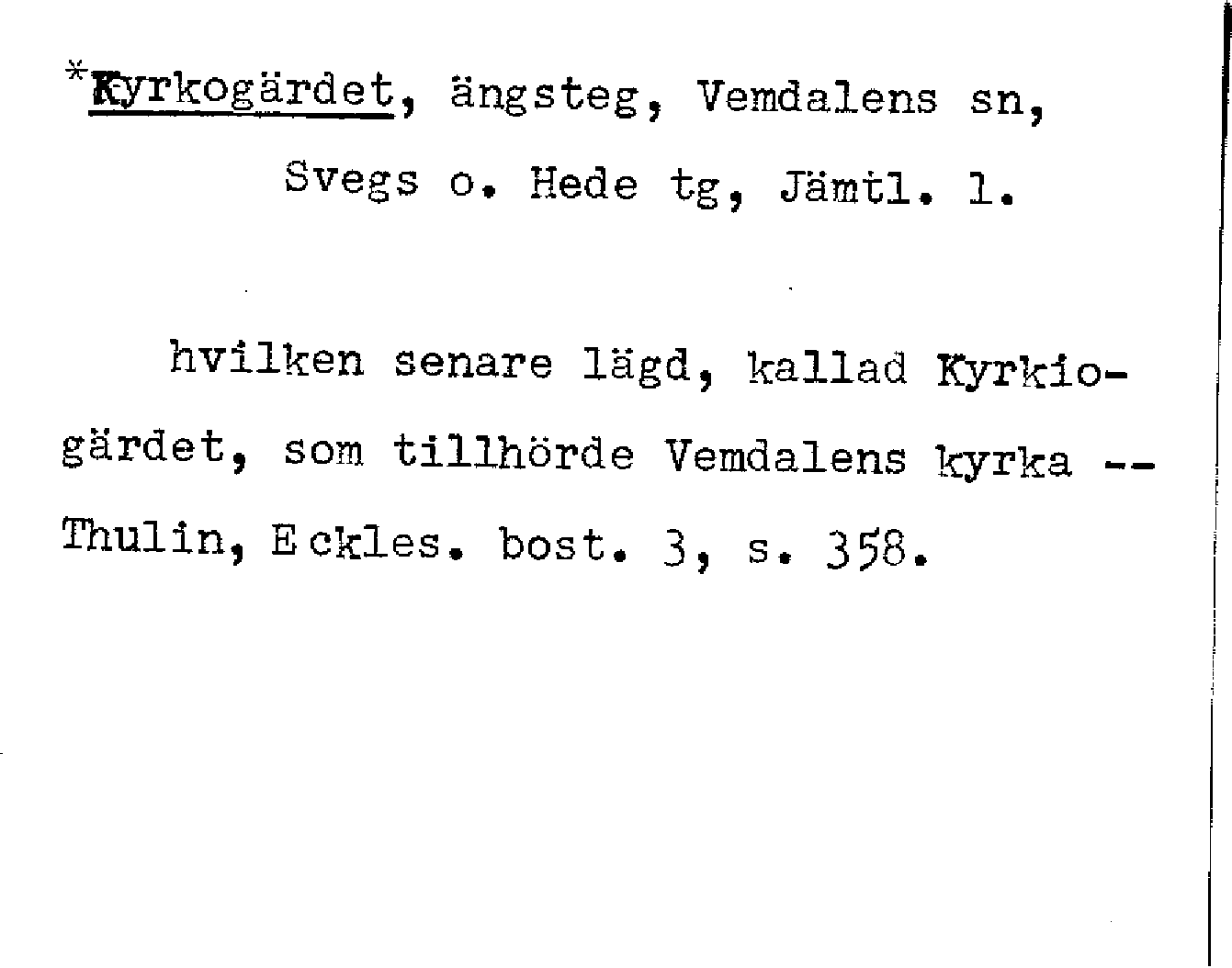 *Kyrkogärdet, ängsteg, Vemdalens sn, Svegs o. Hede tg, Jämtl. l.

hvilken senare lägd, kallad Kyrkiogärdet, som tillhörde Vemdalens kyrka -- Thulin, Eckles. bost. 3, s. 358.